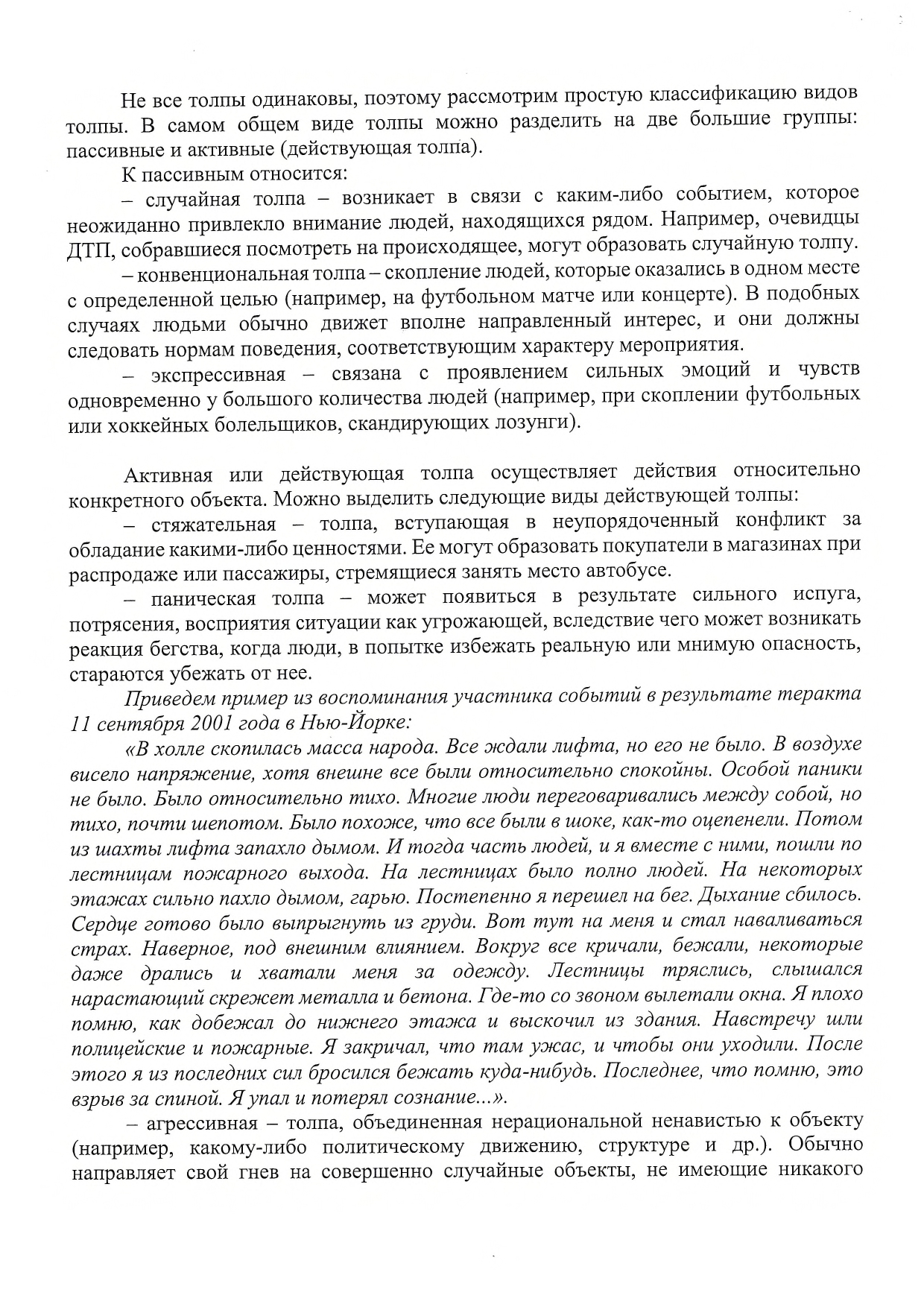 Не все толпы одинаковы, поэтому рассмотрим простую классификацию видов толпы. В самом общем виде толпы можно разделить на две большие группы: пассивные и активные (действующая толпа).

К пассивным относится:

– случайная толпа – возникает в связи с каким-либо событием, которое неожиданно привлекло внимание людей, находящихся рядом. Например, очевидцы ДТП, собравшиеся посмотреть на происходящее, могут образовать случайную толпу.

– конвенциональная толпа – скопление людей, которые оказались в одном месте с определенной целью (например, на футбольном матче или концерте). В подобных случаях людьми обычно движет вполне направленный интерес, и они должны следовать нормам поведения, соответствующим характеру мероприятия.

– экспрессивная – связана с проявлением сильных эмоций и чувств одновременно у большого количества людей (например, при скоплении футбольных или хоккейных болельщиков, скандирующих лозунги).

Активная или действующая толпа осуществляет действия относительно конкретного объекта. Можно выделить следующие виды действующей толпы:

– стяжательная – толпа, вступающая в неупорядоченный конфликт за обладание какими-либо ценностями. Ее могут образовать покупатели в магазинах при распродаже или пассажиры, стремящиеся занять место автобусе.

– паническая толпа – может появиться в результате сильного испуга, потрясения, восприятия ситуации как угрожающей, вследствие чего может возникать реакция бегства, когда люди, в попытке избежать реальную или мнимую опасность, стараются убежать от нее.

Приведем пример из воспоминания участника событий в результате теракта 11 сентября 2001 года в Нью-Йорке:

«В холле скопилась масса народа. Все ждали лифта, но его не было. В воздухе висело напряжение, хотя внешне все были относительно спокойны. Особой паники не было. Было относительно тихо. Многие люди переговаривались между собой, но тихо, почти шепотом. Было похоже, что все были в шоке, как-то оцепенели. Потом из шахты лифта запахло дымом. И тогда часть людей, и я вместе с ними, пошли по лестницам пожарного выхода. На лестницах было полно людей. На некоторых этажах сильно пахло дымом, гарью. Постепенно я перешел на бег. Дыхание сбилось. Сердце готово было выпрыгнуть из груди. Вот тут на меня и стал наваливаться страх. Наверное, под внешним влиянием. Вокруг все кричали, бежали, некоторые даже дрались и хватали меня за одежду. Лестницы тряслись, слышался нарастающий скрежет металла и бетона. Где-то со звоном вылетали окна. Я плохо помню, как добежал до нижнего этажа и выскочил из здания. Навстречу шли полицейские и пожарные. Я закричал, что там ужас, и чтобы они уходили. После этого я из последних сил бросился бежать куда-нибудь. Последнее, что помню, это взрыв за спиной. Я упал и потерял сознание...».

– агрессивная – толпа, объединенная нерациональной ненавистью к объекту (например, какому-либо политическому движению, структуре и др.). Обычно направляет свой гнев на совершенно случайные объекты, не имеющие никакого